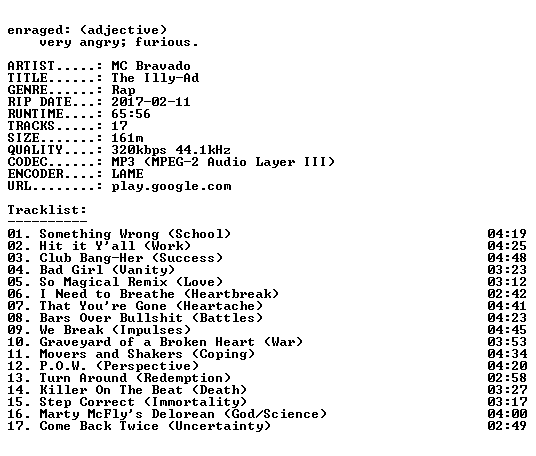 enraged: (adjective)
    very angry; furious.

ARTIST.....: MC Bravado
TITLE......: The Illy-Ad
GENRE......: Rap
RIP DATE...: 2017-02-11
RUNTIME....: 65:56
TRACKS.....: 17
SIZE.......: 161m
QUALITY....: 320kbps 44.1kHz
CODEC......: MP3 (MPEG-2 Audio Layer III)
ENCODER....: LAME
URL........: play.google.com

Tracklist:
----------
01. Something Wrong (School) 04:19
02. Hit it Y'all (Work) 04:25
03. Club Bang-Her (Success) 04:48
04. Bad Girl (Vanity) 03:23
05. So Magical Remix (Love) 03:12
06. I Need to Breathe (Heartbreak) 02:42
07. That You're Gone (Heartache) 04:41
08. Bars Over Bullshit (Battles) 04:23
09. We Break (Impulses) 04:45
10. Graveyard of a Broken Heart (War) 03:53
11. Movers and Shakers (Coping) 04:34
12. P.O.W. (Perspective) 04:20
13. Turn Around (Redemption) 02:58
14. Killer On The Beat (Death) 03:27
15. Step Correct (Immortality) 03:17
16. Marty McFly's Delorean (God/Science) 04:00
17. Come Back Twice (Uncertainty) 02:49